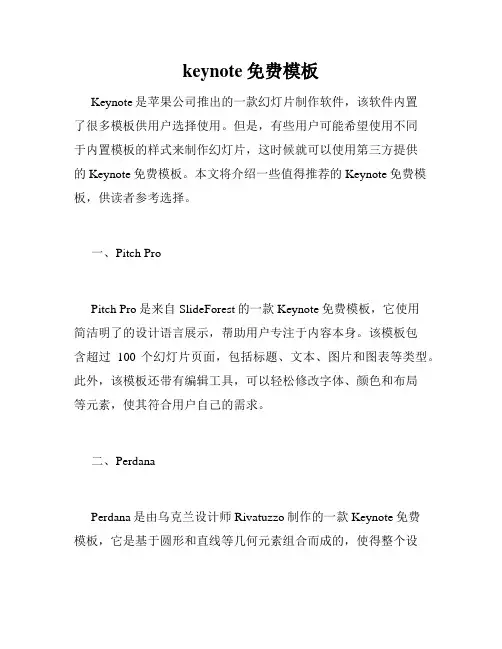 keynote 免费模板

Keynote 是苹果公司推出的一款幻灯片制作软件，该软件内置了很多模板供用户选择使用。但是，有些用户可能希望使用不同于内置模板的样式来制作幻灯片，这时候就可以使用第三方提供的 Keynote 免费模板。本文将介绍一些值得推荐的 Keynote 免费模板，供读者参考选择。

一、Pitch Pro

Pitch Pro 是来自 SlideForest 的一款 Keynote 免费模板，它使用简洁明了的设计语言展示，帮助用户专注于内容本身。该模板包含超过 100 个幻灯片页面，包括标题、文本、图片和图表等类型。此外，该模板还带有编辑工具，可以轻松修改字体、颜色和布局等元素，使其符合用户自己的需求。

二、Perdana

Perdana 是由乌克兰设计师 Rivatuzzo 制作的一款 Keynote 免费模板，它是基于圆形和直线等几何元素组合而成的，使得整个设